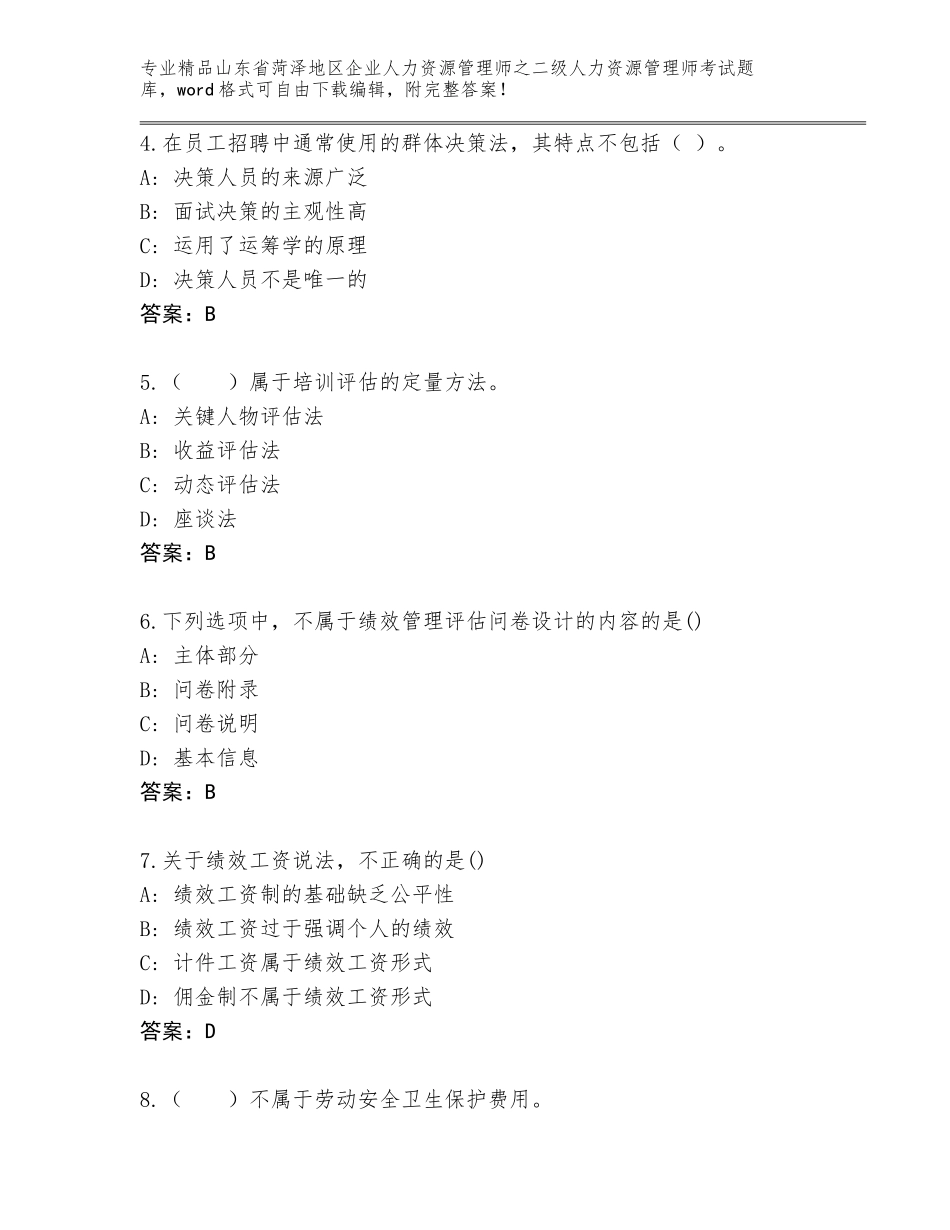 专业精品山东省菏泽地区企业人力资源管理师之二级人力资源管理师考试题库，word格式可自由下载编辑，附完整答案！

4.在员工招聘中通常使用的群体决策法，其特点不包括（ ）。
A：决策人员的来源广泛
B：面试决策的主观性高
C：运用了运筹学的原理
D：决策人员不是唯一的
答案：B

5.（　　）属于培训评估的定量方法。
A：关键人物评估法
B：收益评估法
C：动态评估法
D：座谈法
答案：B

6.下列选项中，不属于绩效管理评估问卷设计的内容的是()
A：主体部分
B：问卷附录
C：问卷说明
D：基本信息
答案：B

7.关于绩效工资说法，不正确的是()
A：绩效工资制的基础缺乏公平性
B：绩效工资过于强调个人的绩效
C：计件工资属于绩效工资形式
D：佣金制不属于绩效工资形式
答案：D

8.（　　）不属于劳动安全卫生保护费用。